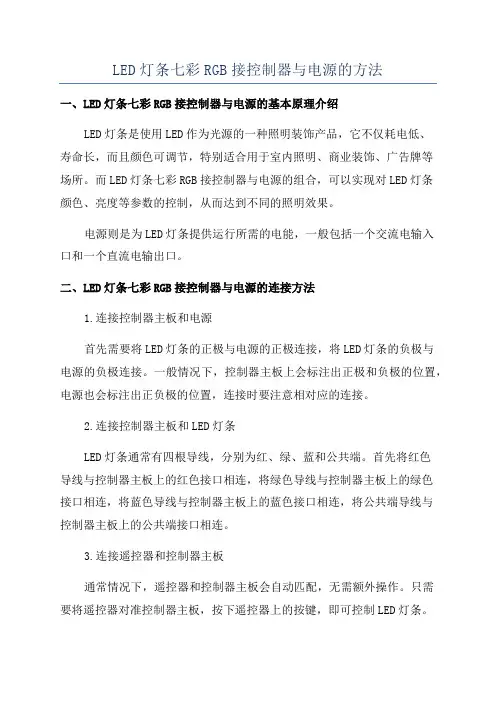 LED灯条七彩RGB接控制器与电源的方法

一、LED灯条七彩RGB接控制器与电源的基本原理介绍

LED灯条是使用LED作为光源的一种照明装饰产品，它不仅耗电低、寿命长，而且颜色可调节，特别适合用于室内照明、商业装饰、广告牌等场所。而LED灯条七彩RGB接控制器与电源的组合，可以实现对LED灯条颜色、亮度等参数的控制，从而达到不同的照明效果。

电源则是为LED灯条提供运行所需的电能，一般包括一个交流电输入口和一个直流电输出口。

二、LED灯条七彩RGB接控制器与电源的连接方法

1.连接控制器主板和电源

首先需要将LED灯条的正极与电源的正极连接，将LED灯条的负极与电源的负极连接。一般情况下，控制器主板上会标注出正极和负极的位置，电源也会标注出正负极的位置，连接时要注意相对应的连接。

2.连接控制器主板和LED灯条

LED灯条通常有四根导线，分别为红、绿、蓝和公共端。首先将红色导线与控制器主板上的红色接口相连，将绿色导线与控制器主板上的绿色接口相连，将蓝色导线与控制器主板上的蓝色接口相连，将公共端导线与控制器主板上的公共端接口相连。

3.连接遥控器和控制器主板

通常情况下，遥控器和控制器主板会自动匹配，无需额外操作。只需要将遥控器对准控制器主板，按下遥控器上的按键，即可控制LED灯条。